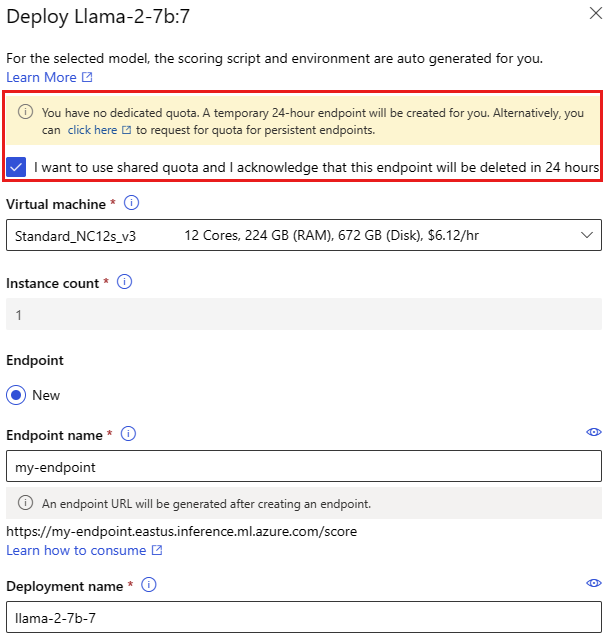 Deploy Llama-2-7b:7

For the selected model, the scoring script and environment are auto generated for you.
Learn More

You have no dedicated quota. A temporary 24-hour endpoint will be created for you. Alternatively, you can click here to request for quota for persistent endpoints.

I want to use shared quota and I acknowledge that this endpoint will be deleted in 24 hours

Virtual machine *

Standard_NC12s_v3 12 Cores, 224 GB (RAM), 672 GB (Disk), $6.12/hr

Instance count *

1

Endpoint

New

Endpoint name *

my-endpoint

An endpoint URL will be generated after creating an endpoint.

https://my-endpoint.eastus.inference.ml.azure.com/score
Learn how to consume

Deployment name *

llama-2-7b-7